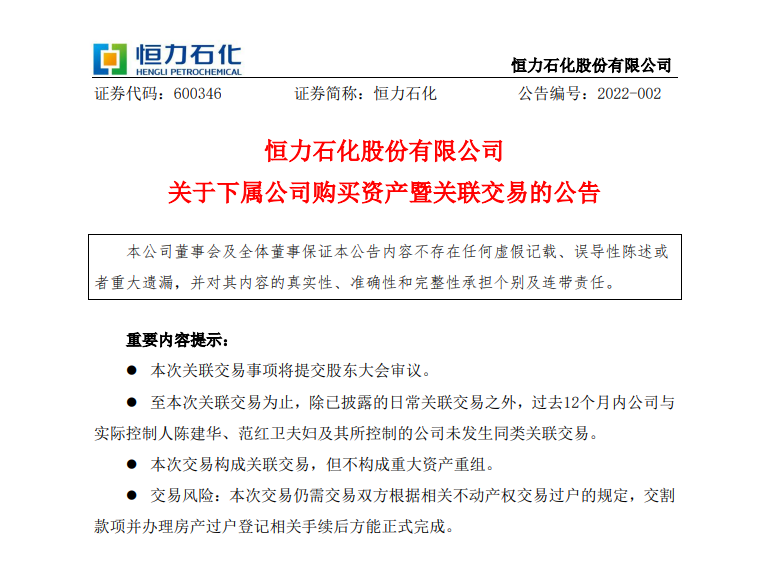 恒力石化
HENGLI PETROCHEMICAL

恒力石化股份有限公司

证券代码：600346　　证券简称：恒力石化　　公告编号：2022-002

恒力石化股份有限公司
关于下属公司购买资产暨关联交易的公告

本公司董事会及全体董事保证本公告内容不存在任何虚假记载、误导性陈述或者重大遗漏，并对其内容的真实性、准确性和完整性承担个别及连带责任。

重要内容提示：

● 本次关联交易事项将提交股东大会审议。

● 至本次关联交易为止，除已披露的日常关联交易之外，过去12个月内公司与实际控制人陈建华、范红卫夫妇及其所控制的公司未发生同类关联交易。

● 本次交易构成关联交易，但不构成重大资产重组。

● 交易风险：本次交易仍需交易双方根据相关不动产权交易过户的规定，交割款项并办理房产过户登记相关手续后方能正式完成。